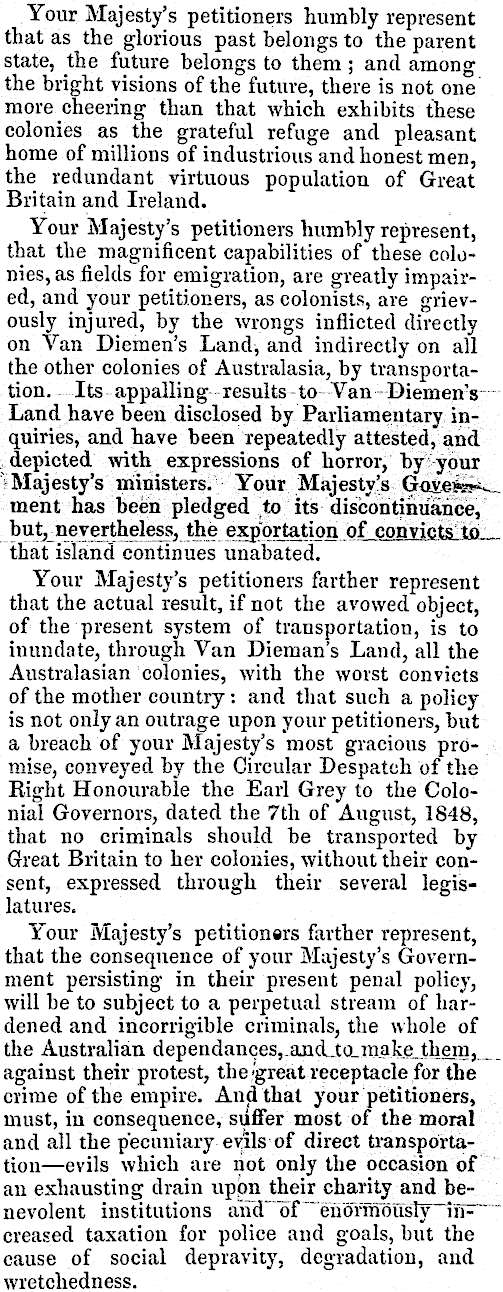 Your Majesty's petitioners humbly represent that as the glorious past belongs to the parent state, the future belongs to them; and among the bright visions of the future, there is not one more cheering than that which exhibits these colonies as the grateful refuge and pleasant home of millions of industrious and honest men, the redundant virtuous population of Great Britain and Ireland.

Your Majesty's petitioners humbly represent, that the magnificent capabilities of these colonies, as fields for emigration, are greatly impaired, and your petitioners, as colonists, are grievously injured, by the wrongs inflicted directly on Van Diemen's Land, and indirectly on all the other colonies of Australasia, by transportation. Its appalling results to Van Diemen's Land have been disclosed by Parliamentary inquiries, and have been repeatedly attested, and depicted with expressions of horror, by your Majesty's ministers. Your Majesty's Government has been pledged to its discontinuance, but, nevertheless, the exportation of convicts to that island continues unabated.

Your Majesty's petitioners farther represent that the actual result, if not the avowed object, of the present system of transportation, is to inundate, through Van Dieman's Land, all the Australasian colonies, with the worst convicts of the mother country: and that such a policy is not only an outrage upon your petitioners, but a breach of your Majesty's most gracious promise, conveyed by the Circular Despatch of the Right Honourable the Earl Grey to the Colonial Governors, dated the 7th of August, 1848, that no criminals should be transported by Great Britain to her colonies, without their consent, expressed through their several legislatures.

Your Majesty's petitioners farther represent, that the consequence of your Majesty's Government persisting in their present penal policy, will be to subject to a perpetual stream of hardened and incorrigible criminals, the whole of the Australian dependances, and to make them, against their protest, the great receptacle for the crime of the empire. And that your petitioners, must, in consequence, suffer most of the moral and all the pecuniary evils of direct transportation—evils which are not only the occasion of an exhausting drain upon their charity and benevolent institutions and of enormously increased taxation for police and goals, but the cause of social depravity, degradation, and wretchedness.